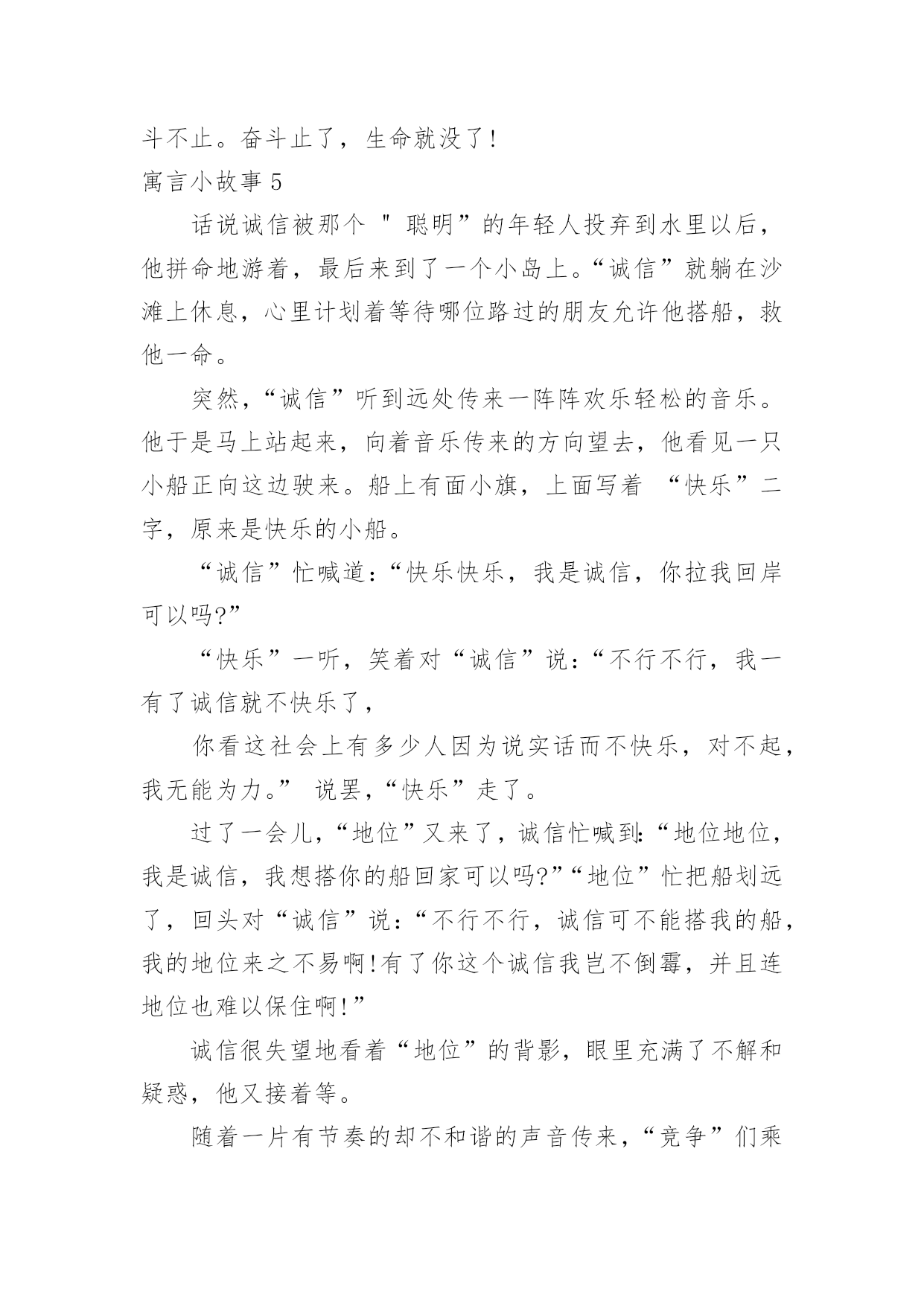 斗不止。奋斗止了，生命就没了！

寓言小故事 5

话说诚信被那个 ＂聪明”的年轻人投弃到水里以后，他拼命地游着，最后来到了一个小岛上。“诚信”就躺在沙滩上休息，心里计划着等待哪位路过的朋友允许他搭船，救他一命。

突然，“诚信”听到远处传来一阵阵欢乐轻松的音乐。他于是马上站起来，向着音乐传来的方向望去，他看见一只小船正向这边驶来。船上有面小旗，上面写着 “快乐”二字，原来是快乐的小船。

“诚信”忙喊道：“快乐快乐，我是诚信，你拉我回岸可以吗?”

“快乐”一听，笑着对“诚信”说：“不行不行，我一有了诚信就不快乐了，

你看这社会上有多少人因为说实话而不快乐，对不起，我无能为力。” 说罢，“快乐”走了。

过了一会儿，“地位”又来了，诚信忙喊到:“地位地位，我是诚信，我想搭你的船回家可以吗?”“地位”忙把船划远了，回头对“诚信”说：“不行不行，诚信可不能搭我的船，我的地位来之不易啊!有了你这个诚信我岂不倒霉，并且连地位也难以保住啊!”

诚信很失望地看着“地位”的背影，眼里充满了不解和疑惑，他又接着等。

随着一片有节奏的却不和谐的声音传来，“竞争”们乘